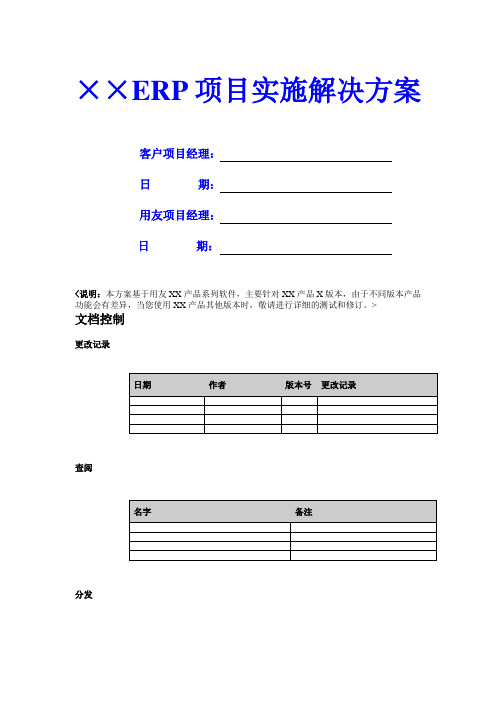 ××ERP 项目实施解决方案

客户项目经理：

日 期：

用友项目经理：

日 期：

<说明：本方案基于用友 XX 产品系列软件，主要针对 XX 产品 X 版本，由于不同版本产品功能会有差异，当您使用 XX 产品其他版本时，敬请进行详细的测试和修订。>

文档控制

更改记录

| 日期 | 作者 | 版本号 | 更改记录 |
|---|---|---|---|
| | | | |
| | | | |
| | | | |
| | | | |

查阅

| 名字 | 备注 |
|---|---|
| | |
| | |
| | |
| | |

分发